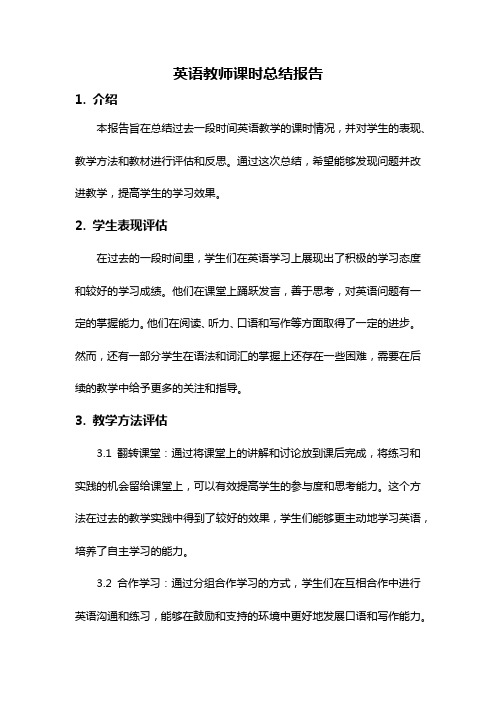 英语教师课时总结报告

1. 介绍

本报告旨在总结过去一段时间英语教学的课时情况，并对学生的表现、教学方法和教材进行评估和反思。通过这次总结，希望能够发现问题并改进教学，提高学生的学习效果。

2. 学生表现评估

在过去的一段时间里，学生们在英语学习上展现出了积极的学习态度和较好的学习成绩。他们在课堂上踊跃发言，善于思考，对英语问题有一定的掌握能力。他们在阅读、听力、口语和写作等方面取得了一定的进步。然而，还有一部分学生在语法和词汇的掌握上还存在一些困难，需要在后续的教学中给予更多的关注和指导。

3. 教学方法评估

3.1 翻转课堂：通过将课堂上的讲解和讨论放到课后完成，将练习和实践的机会留给课堂上，可以有效提高学生的参与度和思考能力。这个方法在过去的教学实践中得到了较好的效果，学生们能够更主动地学习英语，培养了自主学习的能力。

3.2 合作学习：通过分组合作学习的方式，学生们在互相合作中进行英语沟通和练习，能够在鼓励和支持的环境中更好地发展口语和写作能力。